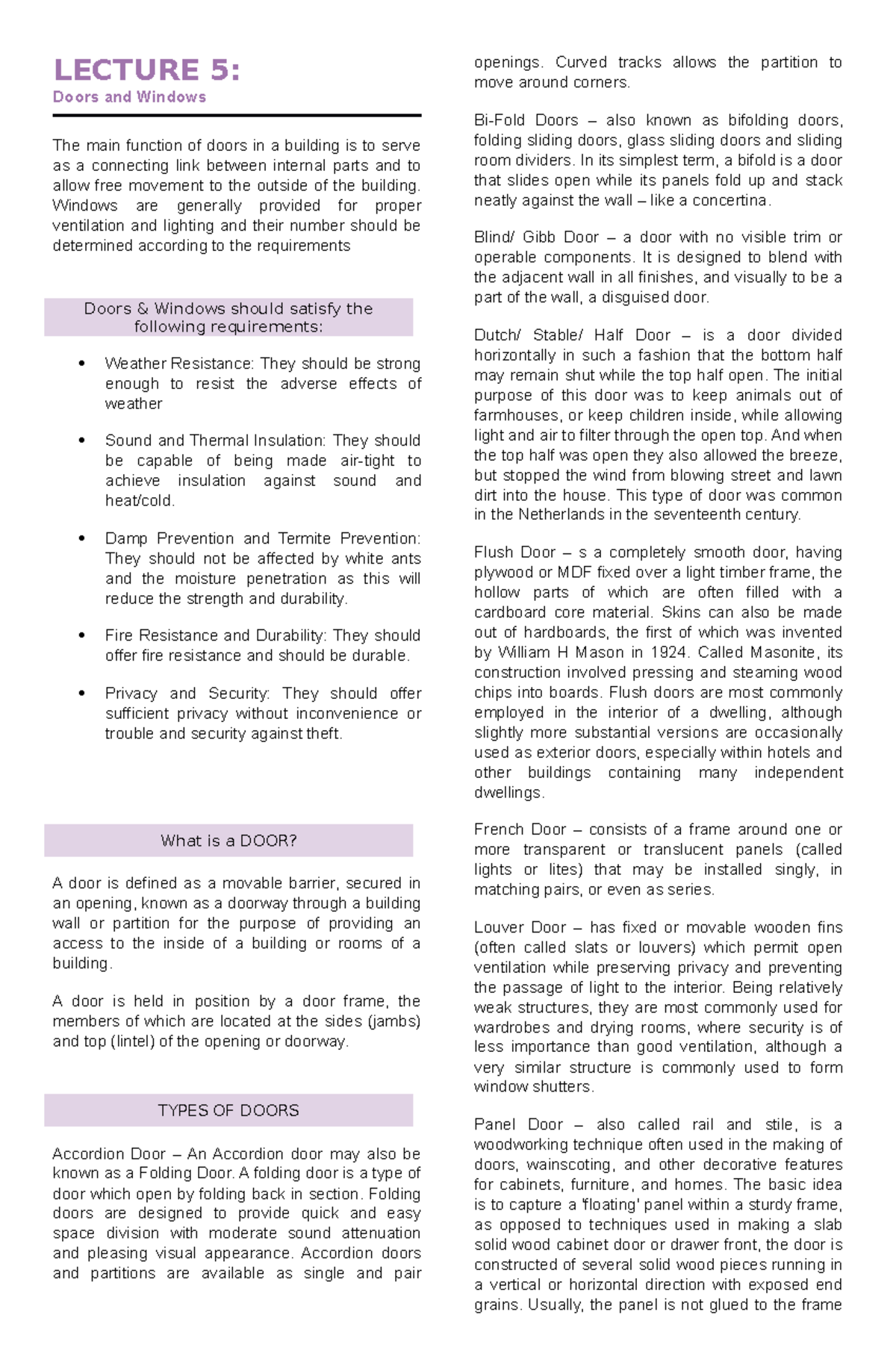 LECTURE 5:
Doors and Windows

The main function of doors in a building is to serve as a connecting link between internal parts and to allow free movement to the outside of the building. Windows are generally provided for proper ventilation and lighting and their number should be determined according to the requirements

Doors & Windows should satisfy the following requirements:

• Weather Resistance: They should be strong enough to resist the adverse effects of weather

• Sound and Thermal Insulation: They should be capable of being made air-tight to achieve insulation against sound and heat/cold.

• Damp Prevention and Termite Prevention: They should not be affected by white ants and the moisture penetration as this will reduce the strength and durability.

• Fire Resistance and Durability: They should offer fire resistance and should be durable.

• Privacy and Security: They should offer sufficient privacy without inconvenience or trouble and security against theft.

What is a DOOR?

A door is defined as a movable barrier, secured in an opening, known as a doorway through a building wall or partition for the purpose of providing an access to the inside of a building or rooms of a building.

A door is held in position by a door frame, the members of which are located at the sides (jambs) and top (lintel) of the opening or doorway.

TYPES OF DOORS

Accordion Door – An Accordion door may also be known as a Folding Door. A folding door is a type of door which open by folding back in section. Folding doors are designed to provide quick and easy space division with moderate sound attenuation and pleasing visual appearance. Accordion doors and partitions are available as single and pair openings. Curved tracks allows the partition to move around corners.

Bi-Fold Doors – also known as bifolding doors, folding sliding doors, glass sliding doors and sliding room dividers. In its simplest term, a bifold is a door that slides open while its panels fold up and stack neatly against the wall – like a concertina.

Blind/ Gibb Door – a door with no visible trim or operable components. It is designed to blend with the adjacent wall in all finishes, and visually to be a part of the wall, a disguised door.

Dutch/ Stable/ Half Door – is a door divided horizontally in such a fashion that the bottom half may remain shut while the top half open. The initial purpose of this door was to keep animals out of farmhouses, or keep children inside, while allowing light and air to filter through the open top. And when the top half was open they also allowed the breeze, but stopped the wind from blowing street and lawn dirt into the house. This type of door was common in the Netherlands in the seventeenth century.

Flush Door – s a completely smooth door, having plywood or MDF fixed over a light timber frame, the hollow parts of which are often filled with a cardboard core material. Skins can also be made out of hardboards, the first of which was invented by William H Mason in 1924. Called Masonite, its construction involved pressing and steaming wood chips into boards. Flush doors are most commonly employed in the interior of a dwelling, although slightly more substantial versions are occasionally used as exterior doors, especially within hotels and other buildings containing many independent dwellings.

French Door – consists of a frame around one or more transparent or translucent panels (called lights or lites) that may be installed singly, in matching pairs, or even as series.

Louver Door – has fixed or movable wooden fins (often called slats or louvers) which permit open ventilation while preserving privacy and preventing the passage of light to the interior. Being relatively weak structures, they are most commonly used for wardrobes and drying rooms, where security is of less importance than good ventilation, although a very similar structure is commonly used to form window shutters.

Panel Door – also called rail and stile, is a woodworking technique often used in the making of doors, wainscoting, and other decorative features for cabinets, furniture, and homes. The basic idea is to capture a 'floating' panel within a sturdy frame, as opposed to techniques used in making a slab solid wood cabinet door or drawer front, the door is constructed of several solid wood pieces running in a vertical or horizontal direction with exposed end grains. Usually, the panel is not glued to the frame